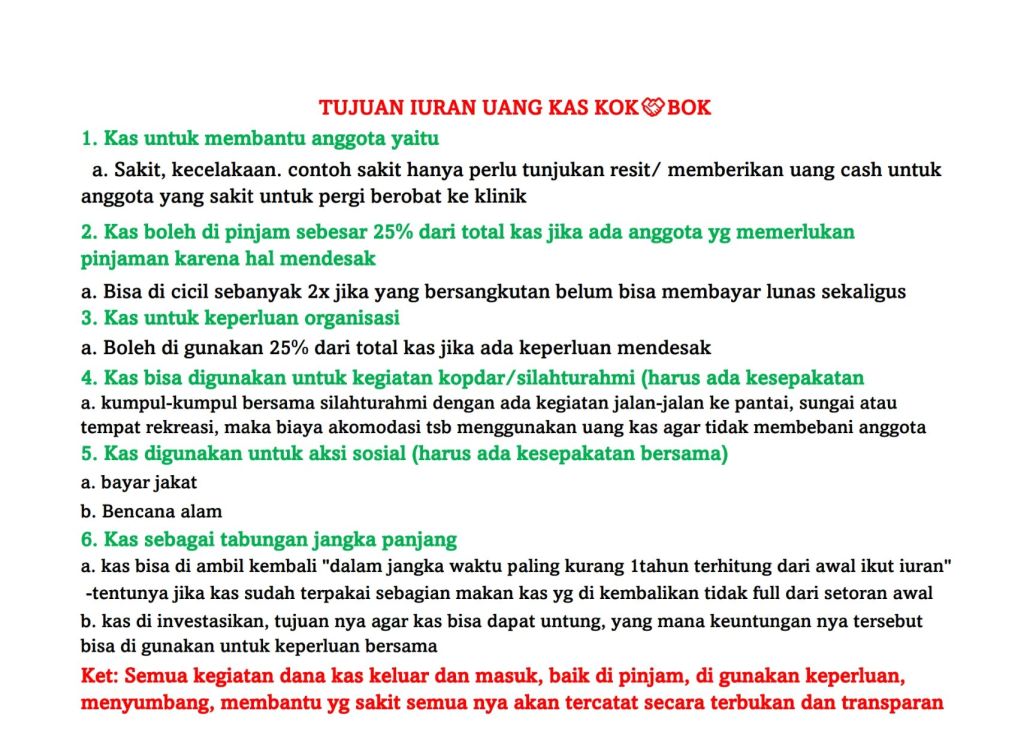 TUJUAN IURAN UANG KAS KOK🤝BOK

1. Kas untuk membantu anggota yaitu

a. Sakit, kecelakaan. contoh sakit hanya perlu tunjukan resit/ memberikan uang cash untuk anggota yang sakit untuk pergi berobat ke klinik

2. Kas boleh di pinjam sebesar 25% dari total kas jika ada anggota yg memerlukan pinjaman karena hal mendesak

a. Bisa di cicil sebanyak 2x jika yang bersangkutan belum bisa membayar lunas sekaligus

3. Kas untuk keperluan organisasi

a. Boleh di gunakan 25% dari total kas jika ada keperluan mendesak

4. Kas bisa digunakan untuk kegiatan kopdar/silahturahmi (harus ada kesepakatan

a. kumpul-kumpul bersama silahturahmi dengan ada kegiatan jalan-jalan ke pantai, sungai atau tempat rekreasi, maka biaya akomodasi tsb menggunakan uang kas agar tidak membebani anggota

5. Kas digunakan untuk aksi sosial (harus ada kesepakatan bersama)

a. bayar jakat

b. Bencana alam

6. Kas sebagai tabungan jangka panjang

a. kas bisa di ambil kembali "dalam jangka waktu paling kurang 1tahun terhitung dari awal ikut iuran" -tentunya jika kas sudah terpakai sebagian makan kas yg di kembalikan tidak full dari setoran awal

b. kas di investasikan, tujuan nya agar kas bisa dapat untung, yang mana keuntungan nya tersebut bisa di gunakan untuk keperluan bersama

Ket: Semua kegiatan dana kas keluar dan masuk, baik di pinjam, di gunakan keperluan, menyumbang, membantu yg sakit semua nya akan tercatat secara terbukan dan transparan